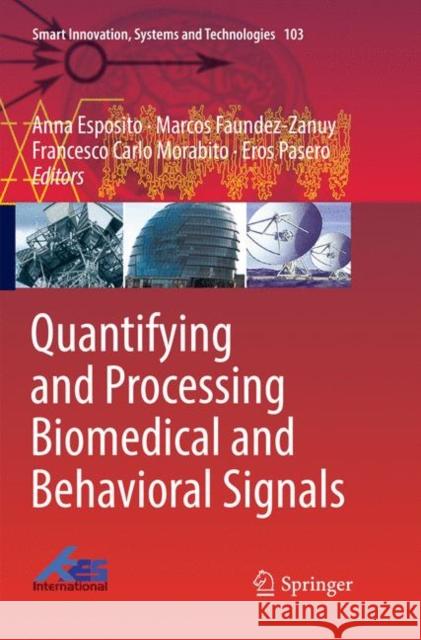 Smart Innovation, Systems and Technologies 103

Anna Esposito · Marcos Faundez-Zanuy
Francesco Carlo Morabito · Eros Pasero
Editors

Quantifying and Processing Biomedical and Behavioral Signals

KES International

Springer

Kraina Książek